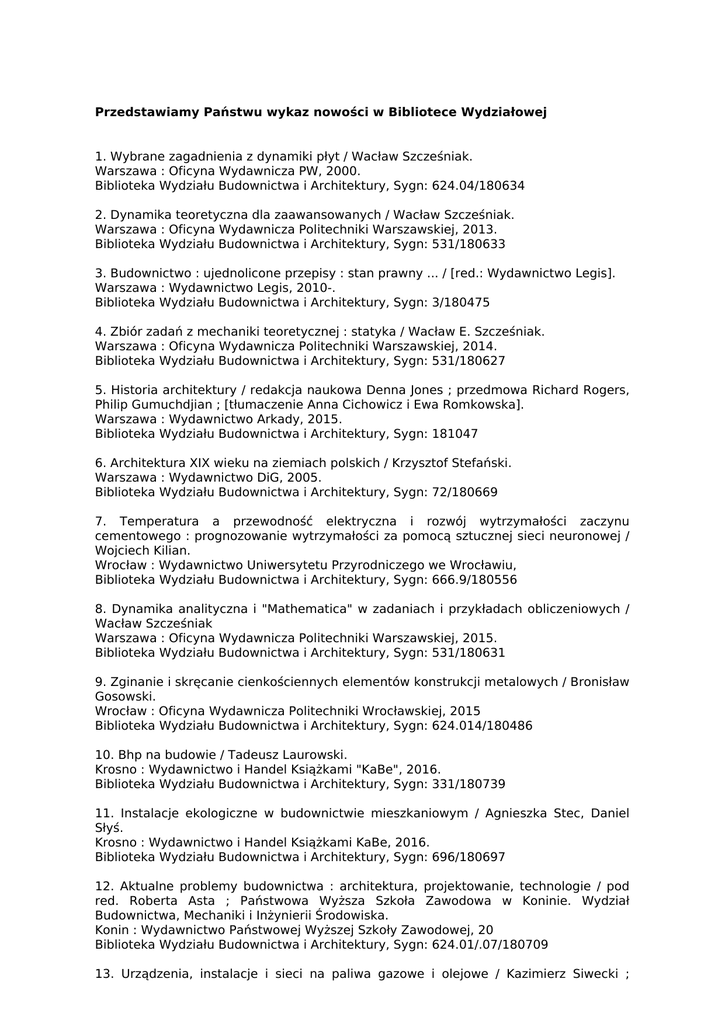 Przedstawiamy Państwu wykaz nowości w Bibliotece Wydziałowej

1. Wybrane zagadnienia z dynamiki płyt / Wacław Szcześniak.
Warszawa : Oficyna Wydawnicza PW, 2000.
Biblioteka Wydziału Budownictwa i Architektury, Sygn: 624.04/180634

2. Dynamika teoretyczna dla zaawansowanych / Wacław Szcześniak.
Warszawa : Oficyna Wydawnicza Politechniki Warszawskiej, 2013.
Biblioteka Wydziału Budownictwa i Architektury, Sygn: 531/180633

3. Budownictwo : ujednolicone przepisy : stan prawny ... / [red.: Wydawnictwo Legis].
Warszawa : Wydawnictwo Legis, 2010-.
Biblioteka Wydziału Budownictwa i Architektury, Sygn: 3/180475

4. Zbiór zadań z mechaniki teoretycznej : statyka / Wacław E. Szcześniak.
Warszawa : Oficyna Wydawnicza Politechniki Warszawskiej, 2014.
Biblioteka Wydziału Budownictwa i Architektury, Sygn: 531/180627

5. Historia architektury / redakcja naukowa Denna Jones ; przedmowa Richard Rogers, Philip Gumuchdjian ; [tłumaczenie Anna Cichowicz i Ewa Romkowska].
Warszawa : Wydawnictwo Arkady, 2015.
Biblioteka Wydziału Budownictwa i Architektury, Sygn: 181047

6. Architektura XIX wieku na ziemiach polskich / Krzysztof Stefański.
Warszawa : Wydawnictwo DiG, 2005.
Biblioteka Wydziału Budownictwa i Architektury, Sygn: 72/180669

7. Temperatura a przewodność elektryczna i rozwój wytrzymałości zaczynu cementowego : prognozowanie wytrzymałości za pomocą sztucznej sieci neuronowej / Wojciech Kilian.
Wrocław : Wydawnictwo Uniwersytetu Przyrodniczego we Wrocławiu,
Biblioteka Wydziału Budownictwa i Architektury, Sygn: 666.9/180556

8. Dynamika analityczna i "Mathematica" w zadaniach i przykładach obliczeniowych / Wacław Szcześniak
Warszawa : Oficyna Wydawnicza Politechniki Warszawskiej, 2015.
Biblioteka Wydziału Budownictwa i Architektury, Sygn: 531/180631

9. Zginanie i skręcanie cienkościennych elementów konstrukcji metalowych / Bronisław Gosowski.
Wrocław : Oficyna Wydawnicza Politechniki Wrocławskiej, 2015
Biblioteka Wydziału Budownictwa i Architektury, Sygn: 624.014/180486

10. Bhp na budowie / Tadeusz Laurowski.
Krosno : Wydawnictwo i Handel Książkami "KaBe", 2016.
Biblioteka Wydziału Budownictwa i Architektury, Sygn: 331/180739

11. Instalacje ekologiczne w budownictwie mieszkaniowym / Agnieszka Stec, Daniel Słyś.
Krosno : Wydawnictwo i Handel Książkami KaBe, 2016.
Biblioteka Wydziału Budownictwa i Architektury, Sygn: 696/180697

12. Aktualne problemy budownictwa : architektura, projektowanie, technologie / pod red. Roberta Asta ; Państwowa Wyższa Szkoła Zawodowa w Koninie. Wydział Budownictwa, Mechaniki i Inżynierii Środowiska.
Konin : Wydawnictwo Państwowej Wyższej Szkoły Zawodowej, 20
Biblioteka Wydziału Budownictwa i Architektury, Sygn: 624.01/.07/180709

13. Urządzenia, instalacje i sieci na paliwa gazowe i olejowe / Kazimierz Siwecki ;